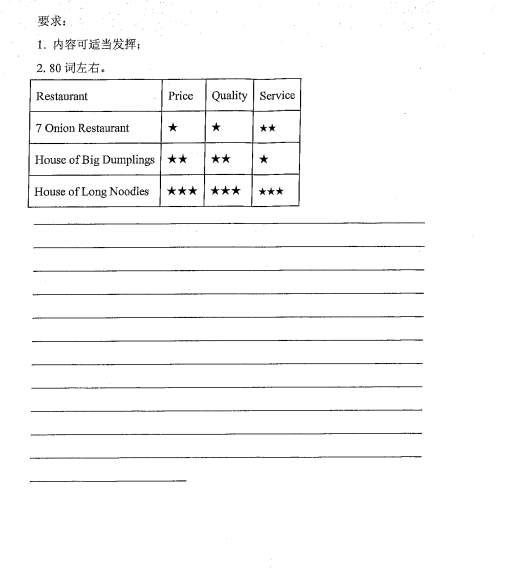 要求：

1. 内容可适当发挥；

2. 80 词左右。

| Restaurant | Price | Quality | Service |
|---|---|---|---|
| 7 Onion Restaurant | ★ | ★ | ★★ |
| House of Big Dumplings | ★★ | ★★ | ★ |
| House of Long Noodles | ★★★ | ★★★ | ★★★ |